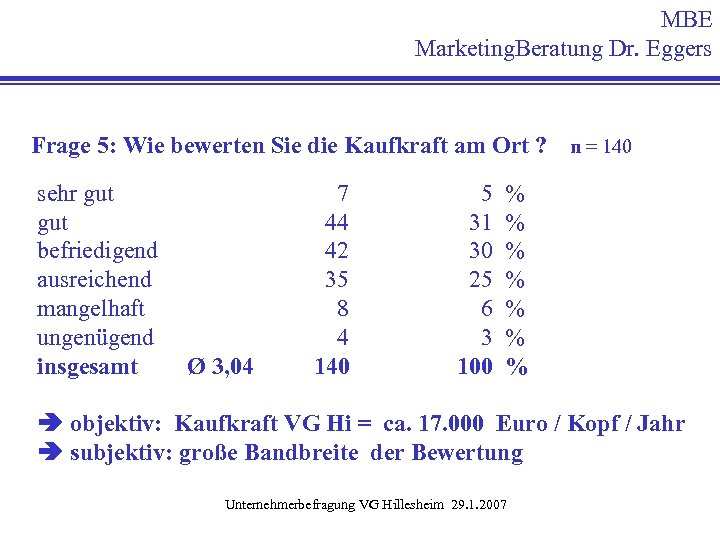 MBE
MarketingBeratung Dr. Eggers

Frage 5: Wie bewerten Sie die Kaufkraft am Ort ? n = 140

| | | | |
|---|---|---|---|
| sehr gut | | 7 | 5 % |
| gut | | 44 | 31 % |
| befriedigend | | 42 | 30 % |
| ausreichend | | 35 | 25 % |
| mangelhaft | | 8 | 6 % |
| ungenügend | | 4 | 3 % |
| insgesamt | Ø 3,04 | 140 | 100 % |

➔ objektiv: Kaufkraft VG Hi = ca. 17.000 Euro / Kopf / Jahr
➔ subjektiv: große Bandbreite der Bewertung

Unternehmerbefragung VG Hillesheim 29.1.2007